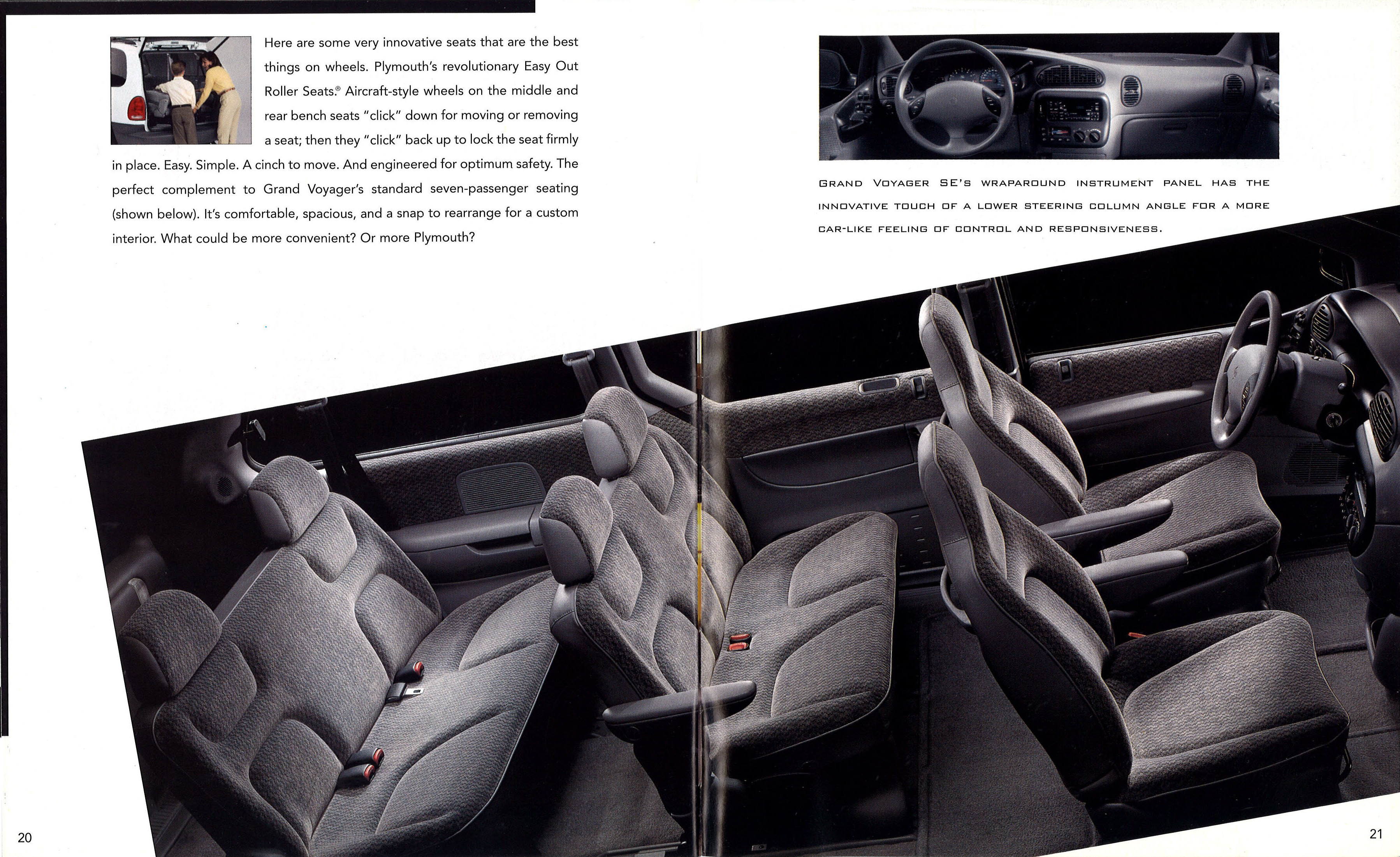 Here are some very innovative seats that are the best things on wheels. Plymouth's revolutionary Easy Out Roller Seats.® Aircraft-style wheels on the middle and rear bench seats "click" down for moving or removing a seat; then they "click" back up to lock the seat firmly in place. Easy. Simple. A cinch to move. And engineered for optimum safety. The perfect complement to Grand Voyager's standard seven-passenger seating (shown below). It's comfortable, spacious, and a snap to rearrange for a custom interior. What could be more convenient? Or more Plymouth?

GRAND VOYAGER SE'S WRAPAROUND INSTRUMENT PANEL HAS THE INNOVATIVE TOUCH OF A LOWER STEERING COLUMN ANGLE FOR A MORE CAR-LIKE FEELING OF CONTROL AND RESPONSIVENESS.

20

21